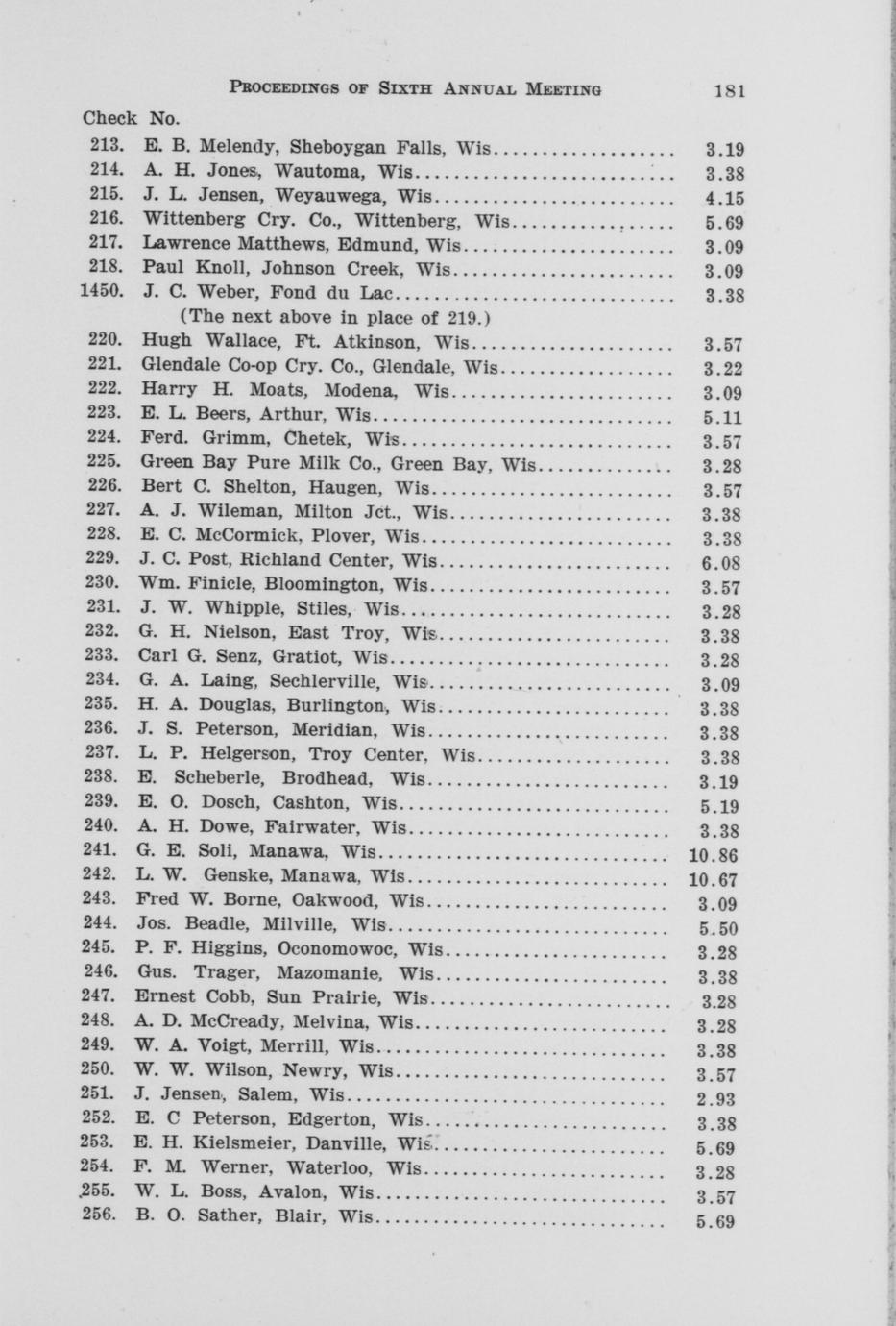 PROCEEDINGS OF SIXTH ANNUAL MEETING 181

Check No.

213. E. B. Melendy, Sheboygan Falls, Wis 3.19
214. A. H. Jones, Wautoma, Wis 3.38
215. J. L. Jensen, Weyauwega, Wis 4.15
216. Wittenberg Cry. Co., Wittenberg, Wis 5.69
217. Lawrence Matthews, Edmund, Wis 3.09
218. Paul Knoll, Johnson Creek, Wis 3.09
1450. J. C. Weber, Fond du Lac 3.38
(The next above in place of 219.)
220. Hugh Wallace, Ft. Atkinson, Wis 3.57
221. Glendale Co-op Cry. Co., Glendale, Wis 3.22
222. Harry H. Moats, Modena, Wis 3.09
223. E. L. Beers, Arthur, Wis 5.11
224. Ferd. Grimm, Chetek, Wis 3.57
225. Green Bay Pure Milk Co., Green Bay, Wis 3.28
226. Bert C. Shelton, Haugen, Wis 3.57
227. A. J. Wileman, Milton Jct., Wis 3.38
228. E. C. McCormick, Plover, Wis 3.38
229. J. C. Post, Richland Center, Wis 6.08
230. Wm. Finicle, Bloomington, Wis 3.57
231. J. W. Whipple, Stiles, Wis 3.28
232. G. H. Nielson, East Troy, Wis 3.38
233. Carl G. Senz, Gratiot, Wis 3.28
234. G. A. Laing, Sechlerville, Wis 3.09
235. H. A. Douglas, Burlington, Wis 3.38
236. J. S. Peterson, Meridian, Wis 3.38
237. L. P. Helgerson, Troy Center, Wis 3.38
238. E. Scheberle, Brodhead, Wis 3.19
239. E. O. Dosch, Cashton, Wis 5.19
240. A. H. Dowe, Fairwater, Wis 3.38
241. G. E. Soli, Manawa, Wis 10.86
242. L. W. Genske, Manawa, Wis 10.67
243. Fred W. Borne, Oakwood, Wis 3.09
244. Jos. Beadle, Milville, Wis 5.50
245. P. F. Higgins, Oconomowoc, Wis 3.28
246. Gus. Trager, Mazomanie, Wis 3.38
247. Ernest Cobb, Sun Prairie, Wis 3.28
248. A. D. McCready, Melvina, Wis 3.28
249. W. A. Voigt, Merrill, Wis 3.38
250. W. W. Wilson, Newry, Wis 3.57
251. J. Jensen, Salem, Wis 2.93
252. E. C Peterson, Edgerton, Wis 3.38
253. E. H. Kielsmeier, Danville, Wis 5.69
254. F. M. Werner, Waterloo, Wis 3.28
255. W. L. Boss, Avalon, Wis 3.57
256. B. O. Sather, Blair, Wis 5.69